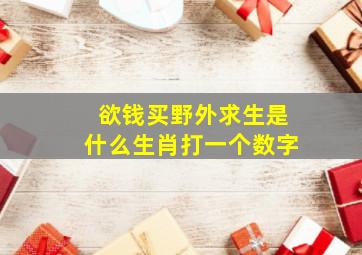 欲钱买野外求生是
什么生肖打一个数字